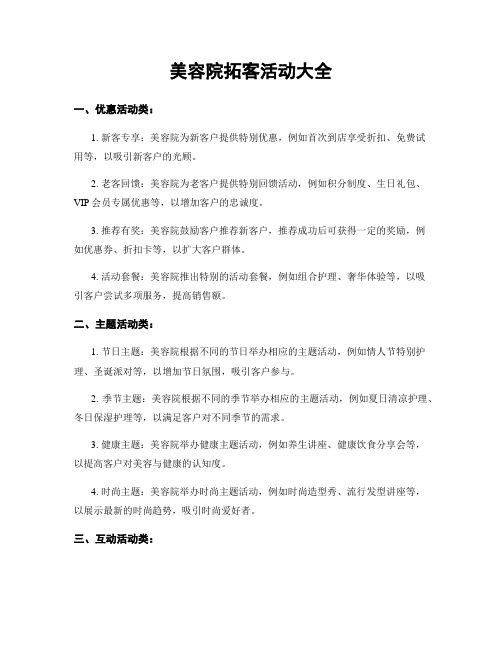 美容院拓客活动大全

一、优惠活动类：

1. 新客专享：美容院为新客户提供特别优惠，例如首次到店享受折扣、免费试用等，以吸引新客户的光顾。

2. 老客回馈：美容院为老客户提供特别回馈活动，例如积分制度、生日礼包、VIP 会员专属优惠等，以增加客户的忠诚度。

3. 推荐有奖：美容院鼓励客户推荐新客户，推荐成功后可获得一定的奖励，例如优惠券、折扣卡等，以扩大客户群体。

4. 活动套餐：美容院推出特别的活动套餐，例如组合护理、奢华体验等，以吸引客户尝试多项服务，提高销售额。

二、主题活动类：

1. 节日主题：美容院根据不同的节日举办相应的主题活动，例如情人节特别护理、圣诞派对等，以增加节日氛围，吸引客户参与。

2. 季节主题：美容院根据不同的季节举办相应的主题活动，例如夏日清凉护理、冬日保湿护理等，以满足客户对不同季节的需求。

3. 健康主题：美容院举办健康主题活动，例如养生讲座、健康饮食分享会等，以提高客户对美容与健康的认知度。

4. 时尚主题：美容院举办时尚主题活动，例如时尚造型秀、流行发型讲座等，以展示最新的时尚趋势，吸引时尚爱好者。

三、互动活动类：